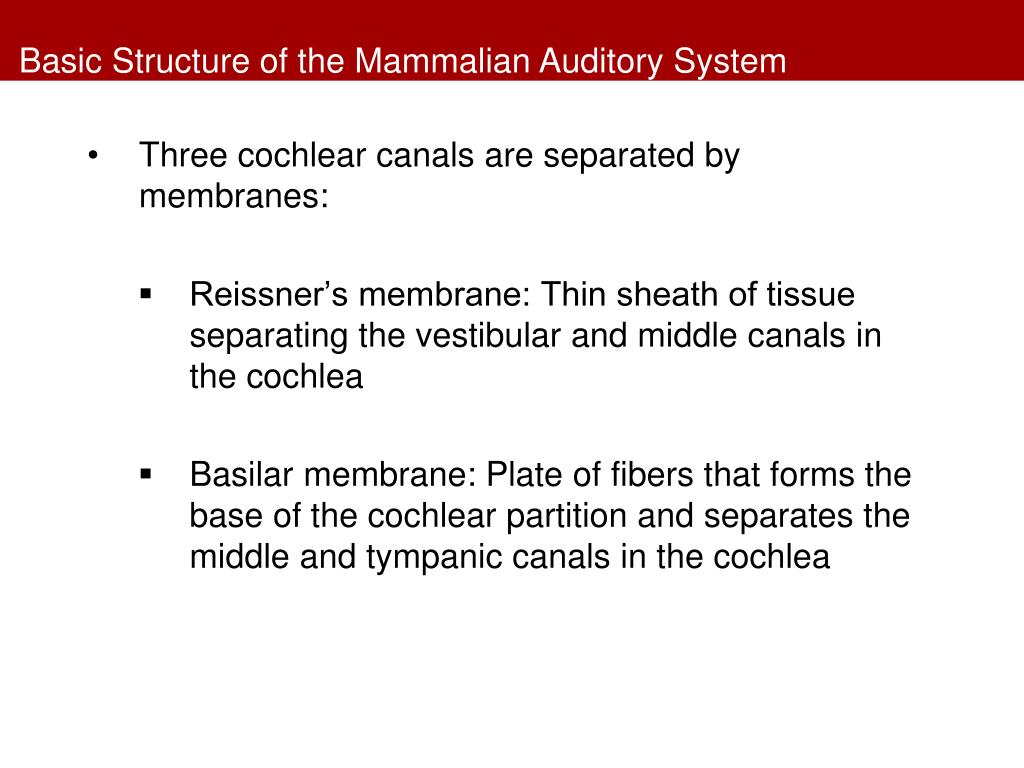 Basic Structure of the Mammalian Auditory System

• Three cochlear canals are separated by membranes:

▪ Reissner’s membrane: Thin sheath of tissue separating the vestibular and middle canals in the cochlea

▪ Basilar membrane: Plate of fibers that forms the base of the cochlear partition and separates the middle and tympanic canals in the cochlea